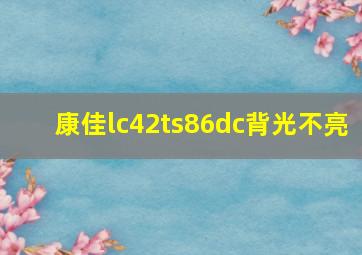 康佳lc42ts86dc背光不亮